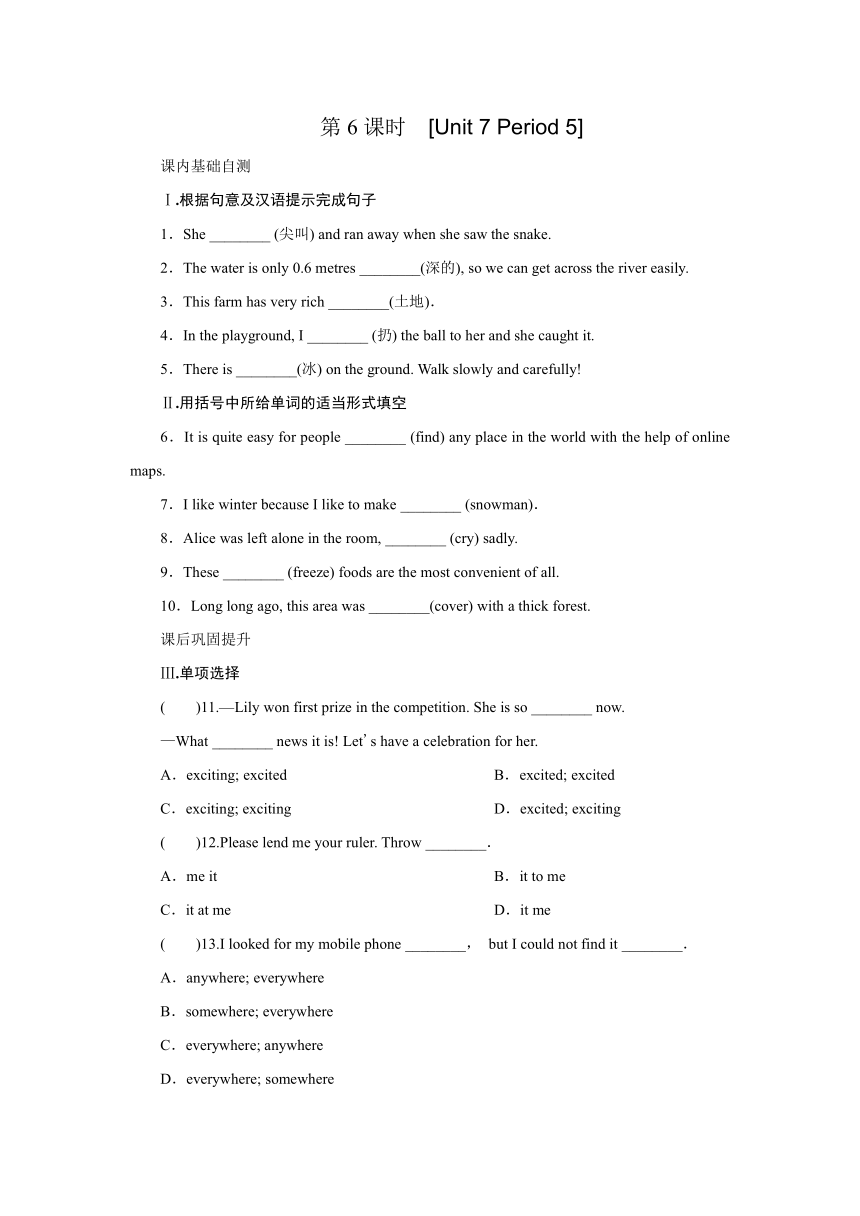 第 6 课时 [Unit 7 Period 5]

课内基础自测

Ⅰ.根据句意及汉语提示完成句子

1．She ________ (尖叫) and ran away when she saw the snake.

2．The water is only 0.6 metres ________(深的), so we can get across the river easily.

3．This farm has very rich ________(土地)．

4．In the playground, I ________ (扔) the ball to her and she caught it.

5．There is ________(冰) on the ground. Walk slowly and carefully!

Ⅱ.用括号中所给单词的适当形式填空

6．It is quite easy for people ________ (find) any place in the world with the help of online maps.

7．I like winter because I like to make ________ (snowman)．

8．Alice was left alone in the room, ________ (cry) sadly.

9．These ________ (freeze) foods are the most convenient of all.

10．Long long ago, this area was ________(cover) with a thick forest.

课后巩固提升

Ⅲ.单项选择

( )11.—Lily won first prize in the competition. She is so ________ now.

—What ________ news it is! Let's have a celebration for her.

A．exciting; excited
B．excited; excited
C．exciting; exciting
D．excited; exciting

( )12.Please lend me your ruler. Throw ________.

A．me it
B．it to me
C．it at me
D．it me

( )13.I looked for my mobile phone ________， but I could not find it ________.

A．anywhere; everywhere
B．somewhere; everywhere
C．everywhere; anywhere
D．everywhere; somewhere